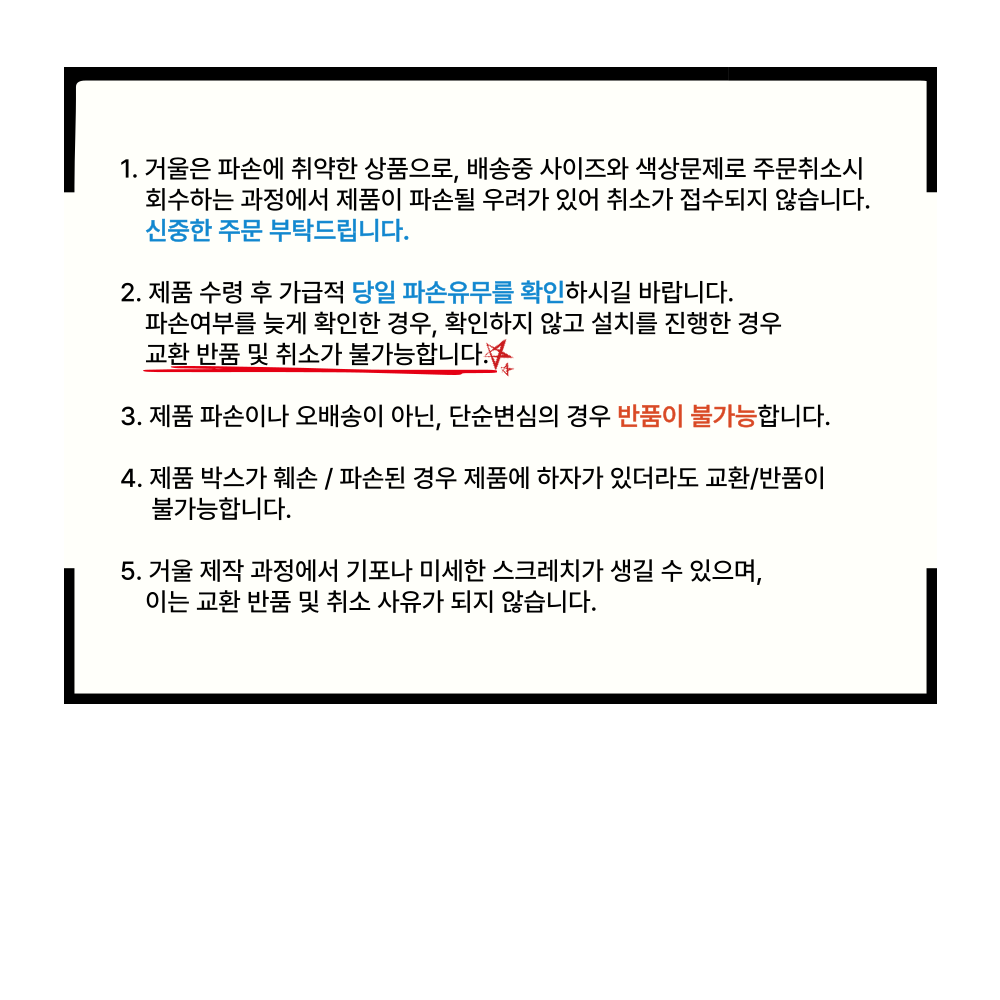 1. 거울은 파손에 취약한 상품으로, 배송중 사이즈와 색상문제로 주문취소시 회수하는 과정에서 제품이 파손될 우려가 있어 취소가 접수되지 않습니다. 신중한 주문 부탁드립니다.

2. 제품 수령 후 가급적 당일 파손유무를 확인하시길 바랍니다. 파손여부를 늦게 확인한 경우, 확인하지 않고 설치를 진행한 경우 교환 반품 및 취소가 불가능합니다.

3. 제품 파손이나 오배송이 아닌, 단순변심의 경우 반품이 불가능합니다.

4. 제품 박스가 훼손 / 파손된 경우 제품에 하자가 있더라도 교환/반품이 불가능합니다.

5. 거울 제작 과정에서 기포나 미세한 스크레치가 생길 수 있으며, 이는 교환 반품 및 취소 사유가 되지 않습니다.